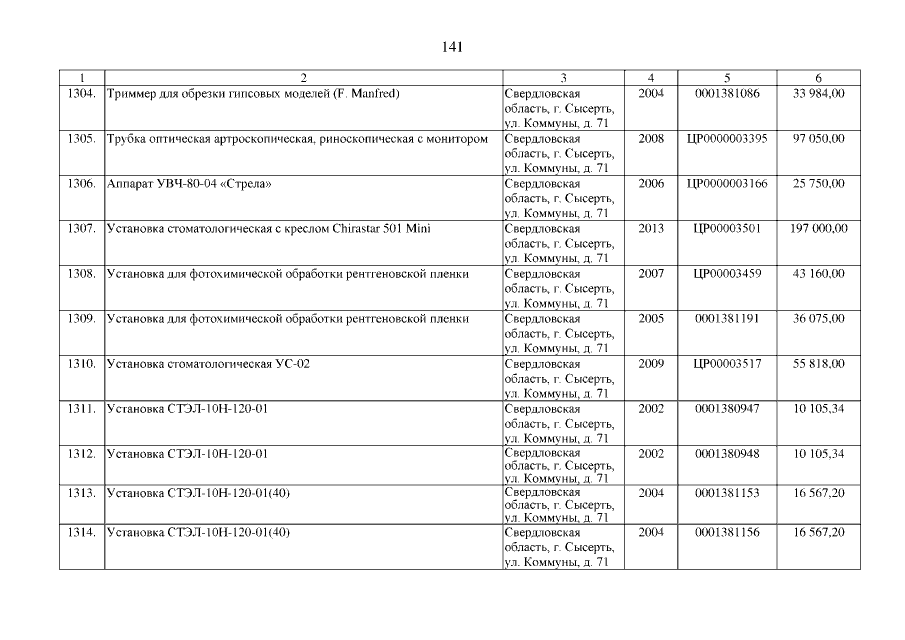 141

| 1 | 2 | 3 | 4 | 5 | 6 |
|---|---|---|---|---|---|
| 1304. | Триммер для обрезки гипсовых моделей (F. Manfred) | Свердловская область, г. Сысерть, ул. Коммуны, д. 71 | 2004 | 0001381086 | 33 984,00 |
| 1305. | Трубка оптическая артроскопическая, риноскопическая с монитором | Свердловская область, г. Сысерть, ул. Коммуны, д. 71 | 2008 | ЦР0000003395 | 97 050,00 |
| 1306. | Аппарат УВЧ-80-04 «Стрела» | Свердловская область, г. Сысерть, ул. Коммуны, д. 71 | 2006 | ЦР0000003166 | 25 750,00 |
| 1307. | Установка стоматологическая с креслом Chirastar 501 Mini | Свердловская область, г. Сысерть, ул. Коммуны, д. 71 | 2013 | ЦР00003501 | 197 000,00 |
| 1308. | Установка для фотохимической обработки рентгеновской пленки | Свердловская область, г. Сысерть, ул. Коммуны, д. 71 | 2007 | ЦР00003459 | 43 160,00 |
| 1309. | Установка для фотохимической обработки рентгеновской пленки | Свердловская область, г. Сысерть, ул. Коммуны, д. 71 | 2005 | 0001381191 | 36 075,00 |
| 1310. | Установка стоматологическая УС-02 | Свердловская область, г. Сысерть, ул. Коммуны, д. 71 | 2009 | ЦР00003517 | 55 818,00 |
| 1311. | Установка СТЭЛ-10Н-120-01 | Свердловская область, г. Сысерть, ул. Коммуны, д. 71 | 2002 | 0001380947 | 10 105,34 |
| 1312. | Установка СТЭЛ-10Н-120-01 | Свердловская область, г. Сысерть, ул. Коммуны, д. 71 | 2002 | 0001380948 | 10 105,34 |
| 1313. | Установка СТЭЛ-10Н-120-01(40) | Свердловская область, г. Сысерть, ул. Коммуны, д. 71 | 2004 | 0001381153 | 16 567,20 |
| 1314. | Установка СТЭЛ-10Н-120-01(40) | Свердловская область, г. Сысерть, ул. Коммуны, д. 71 | 2004 | 0001381156 | 16 567,20 |